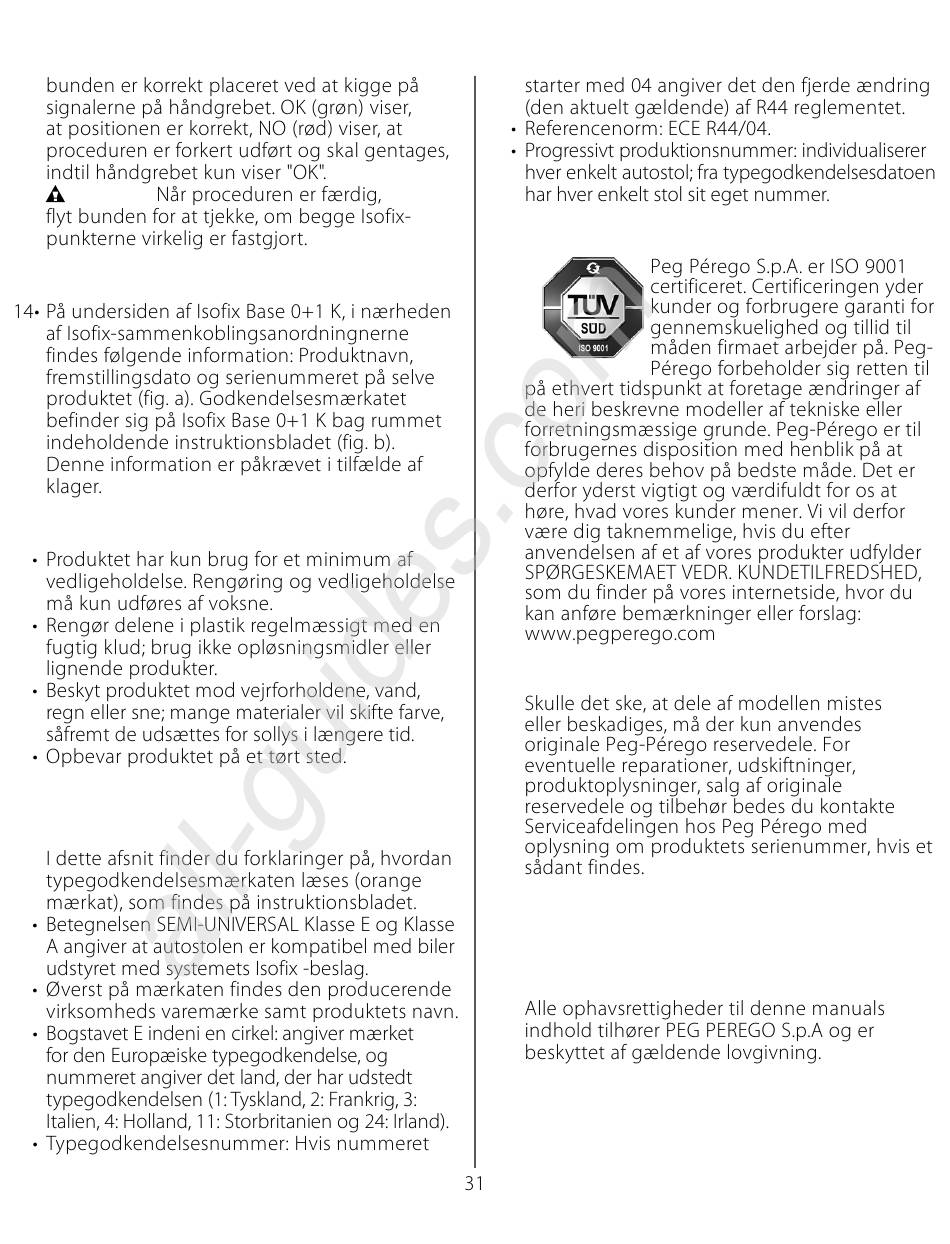 bunden er korrekt placeret ved at kigge på signalerne på håndgrebet. OK (grøn) viser, at positionen er korrekt, NO (rød) viser, at proceduren er forkert udført og skal gentages, indtil håndgrebet kun viser "OK".
Når proceduren er færdig, flyt bunden for at tjekke, om begge Isofix-punkterne virkelig er fastgjort.

14• På undersiden af Isofix Base 0+1 K, i nærheden af Isofix-sammenkoblingsanordningnerne findes følgende information: Produktnavn, fremstillingsdato og serienummeret på selve produktet (fig. a). Godkendelsesmærkatet befinder sig på Isofix Base 0+1 K bag rummet indeholdende instruktionsbladet (fig. b). Denne information er påkrævet i tilfælde af klager.

• Produktet har kun brug for et minimum af vedligeholdelse. Rengøring og vedligeholdelse må kun udføres af voksne.
• Rengør delene i plastik regelmæssigt med en fugtig klud; brug ikke opløsningsmidler eller lignende produkter.
• Beskyt produktet mod vejrforholdene, vand, regn eller sne; mange materialer vil skifte farve, såfremt de udsættes for sollys i længere tid.
• Opbevar produktet på et tørt sted.

I dette afsnit finder du forklaringer på, hvordan typegodkendelsesmærkaten læses (orange mærkat), som findes på instruktionsbladet.
• Betegnelsen SEMI-UNIVERSAL Klasse E og Klasse A angiver at autostolen er kompatibel med biler udstyret med systemets Isofix -beslag.
• Øverst på mærkaten findes den producerende virksomheds varemærke samt produktets navn.
• Bogstavet E indeni en cirkel: angiver mærket for den Europæiske typegodkendelse, og nummeret angiver det land, der har udstedt typegodkendelsen (1: Tyskland, 2: Frankrig, 3: Italien, 4: Holland, 11: Storbritanien og 24: Irland).
• Typegodkendelsesnummer: Hvis nummeret starter med 04 angiver det den fjerde ændring (den aktuelt gældende) af R44 reglementet.
• Referencenorm: ECE R44/04.
• Progressivt produktionsnummer: individualiserer hver enkelt autostol; fra typegodkendelsesdatoen har hver enkelt stol sit eget nummer.

TÜV SÜD ISO 9001

Peg Pérego S.p.A. er ISO 9001 certificeret. Certificeringen yder kunder og forbrugere garanti for gennemskuelighed og tillid til måden firmaet arbejder på. Peg-Pérego forbeholder sig retten til på ethvert tidspunkt at foretage ændringer af de heri beskrevne modeller af tekniske eller forretningsmæssige grunde. Peg-Pérego er til forbrugernes disposition med henblik på at opfylde deres behov på bedste måde. Det er derfor yderst vigtigt og værdifuldt for os at høre, hvad vores kunder mener. Vi vil derfor være dig taknemmelige, hvis du efter anvendelsen af et af vores produkter udfylder SPØRGESKEMAET VEDR. KUNDETILFREDSHED, som du finder på vores internetside, hvor du kan anføre bemærkninger eller forslag: www.pegperego.com

Skulle det ske, at dele af modellen mistes eller beskadiges, må der kun anvendes originale Peg-Pérego reservedele. For eventuelle reparationer, udskiftninger, produktoplysninger, salg af originale reservedele og tilbehør bedes du kontakte Serviceafdelingen hos Peg Pérego med oplysning om produktets serienummer, hvis et sådant findes.

Alle ophavsrettigheder til denne manuals indhold tilhører PEG PEREGO S.p.A og er beskyttet af gældende lovgivning.

31